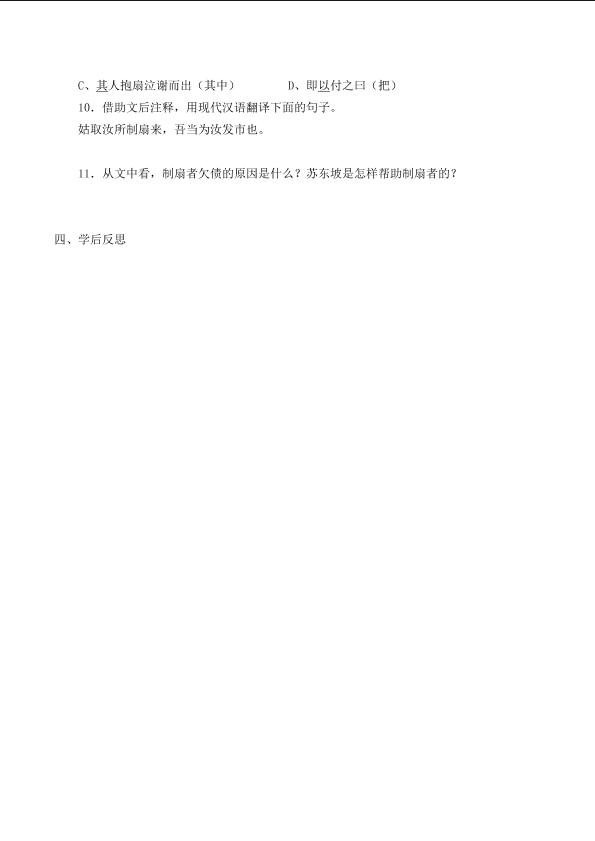 C、其人抱扇泣谢而出（其中）　　　　D、即以付之曰（把）

10．借助文后注释，用现代汉语翻译下面的句子。

姑取汝所制扇来，吾当为汝发市也。

11．从文中看，制扇者欠债的原因是什么？苏东坡是怎样帮助制扇者的？

四、学后反思